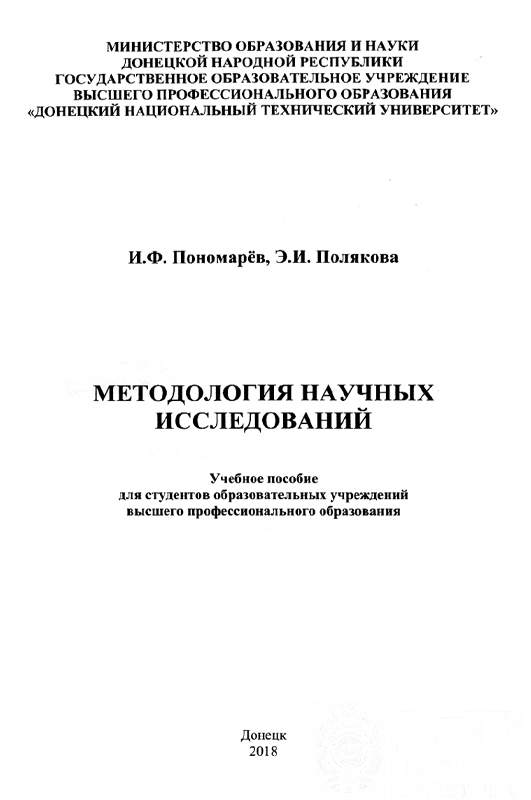 МИНИСТЕРСТВО ОБРАЗОВАНИЯ И НАУКИ
ДОНЕЦКОЙ НАРОДНОЙ РЕСПУБЛИКИ
ГОСУДАРСТВЕННОЕ ОБРАЗОВАТЕЛЬНОЕ УЧРЕЖДЕНИЕ
ВЫСШЕГО ПРОФЕССИОНАЛЬНОГО ОБРАЗОВАНИЯ
«ДОНЕЦКИЙ НАЦИОНАЛЬНЫЙ ТЕХНИЧЕСКИЙ УНИВЕРСИТЕТ»

И.Ф. Пономарёв, Э.И. Полякова

МЕТОДОЛОГИЯ НАУЧНЫХ
ИССЛЕДОВАНИЙ

Учебное пособие
для студентов образовательных учреждений
высшего профессионального образования

Донецк
2018